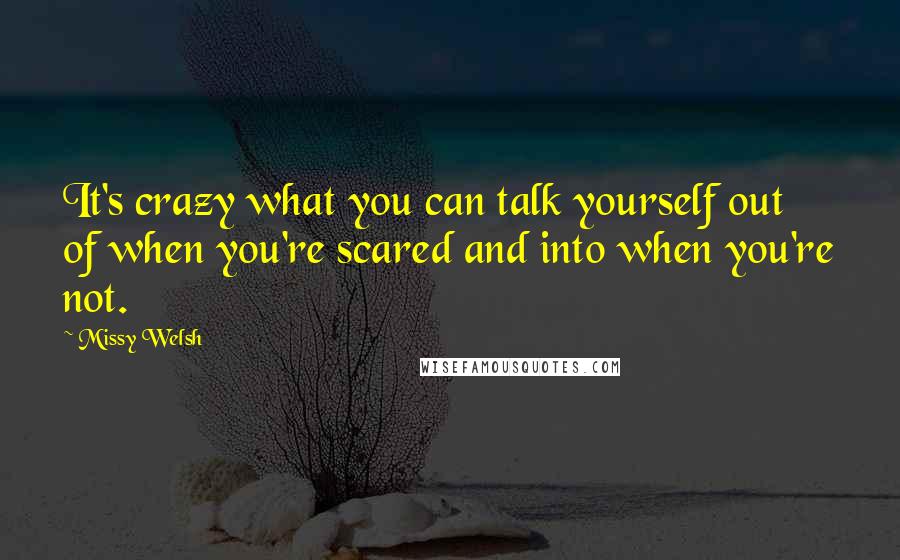 It's crazy what you can talk yourself out of when you're scared and into when you're not.

~ Missy Welsh

WISEFAMOUSQUOTES.COM